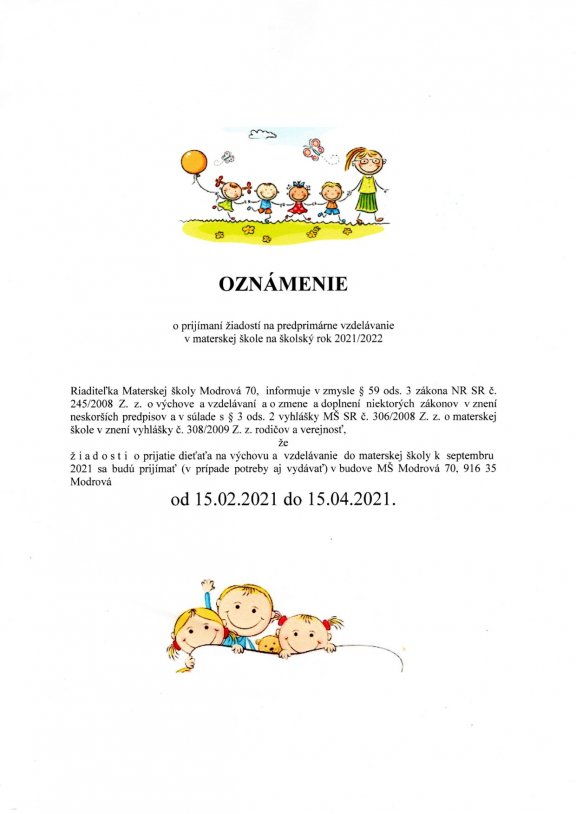 OZNÁMENIE

o prijímaní žiadostí na predprimárne vzdelávanie v materskej škole na školský rok 2021/2022

Riaditeľka Materskej školy Modrová 70, informuje v zmysle § 59 ods. 3 zákona NR SR č. 245/2008 Z. z. o výchove a vzdelávaní a o zmene a doplnení niektorých zákonov v znení neskorších predpisov a v súlade s § 3 ods. 2 vyhlášky MŠ SR č. 306/2008 Z. z. o materskej škole v znení vyhlášky č. 308/2009 Z. z. rodičov a verejnosť,

že

ž i a d o s t i o prijatie dieťaťa na výchovu a vzdelávanie do materskej školy k septembru 2021 sa budú prijímať (v prípade potreby aj vydávať) v budove MŠ Modrová 70, 916 35 Modrová

od 15.02.2021 do 15.04.2021.